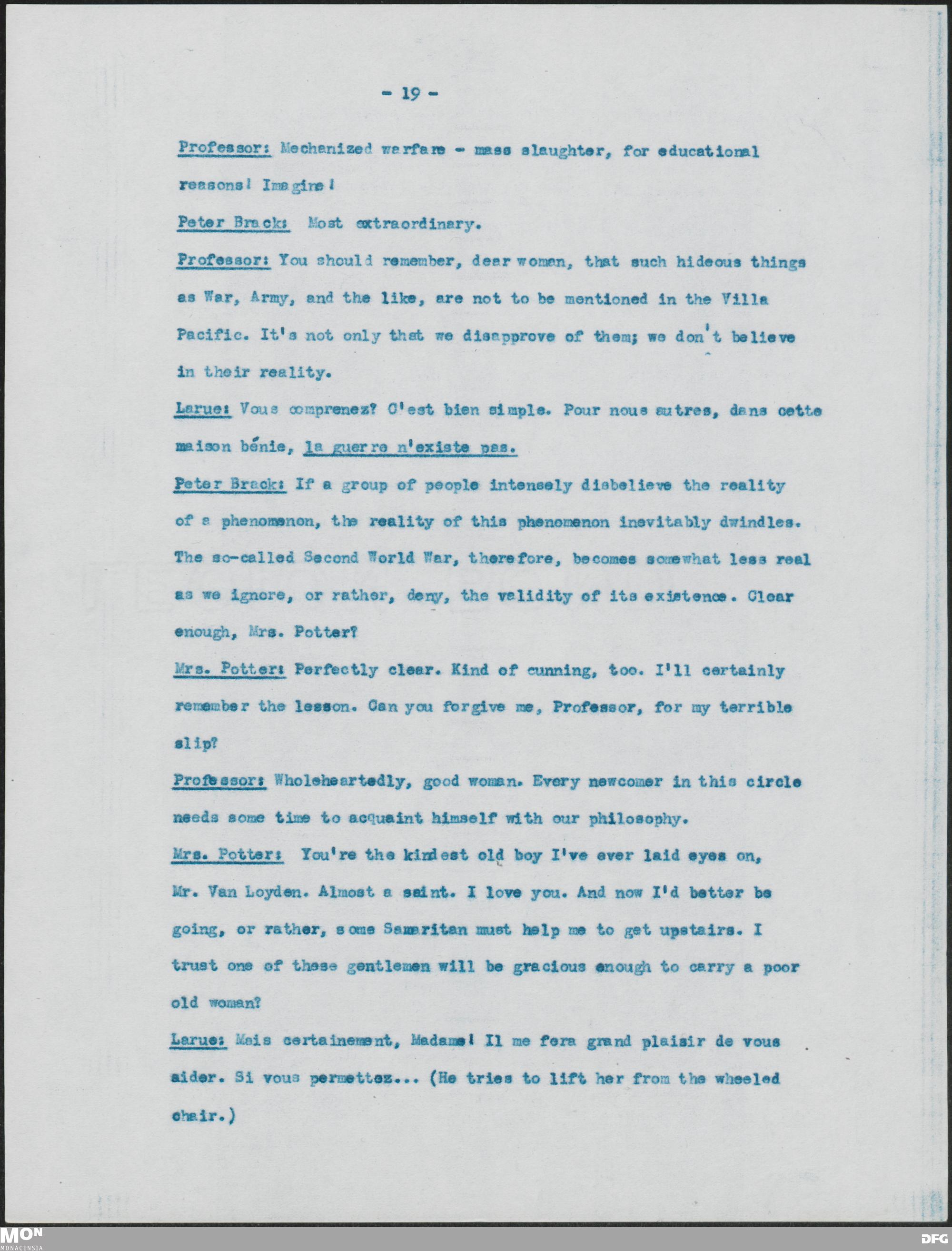 - 19 -

Professor: Mechanized warfare - mass slaughter, for educational reasons! Imagine!

Peter Brack: Most extraordinary.

Professor: You should remember, dear woman, that such hideous things as War, Army, and the like, are not to be mentioned in the Villa Pacific. It's not only that we disapprove of them; we don't believe in their reality.

Larue: Vous comprenez? C'est bien simple. Pour nous autres, dans cette maison bénie, la guerre n'existe pas.

Peter Brack: If a group of people intensely disbelieve the reality of a phenomenon, the reality of this phenomenon inevitably dwindles. The so-called Second World War, therefore, becomes somewhat less real as we ignore, or rather, deny, the validity of its existence. Clear enough, Mrs. Potter?

Mrs. Potter: Perfectly clear. Kind of cunning, too. I'll certainly remember the lesson. Can you forgive me, Professor, for my terrible slip?

Professor: Wholeheartedly, good woman. Every newcomer in this circle needs some time to acquaint himself with our philosophy.

Mrs. Potter: You're the kindest old boy I've ever laid eyes on, Mr. Van Loyden. Almost a saint. I love you. And now I'd better be going, or rather, some Samaritan must help me to get upstairs. I trust one of these gentlemen will be gracious enough to carry a poor old woman?

Larue: Mais certainement, Madame! Il me fera grand plaisir de vous aider. Si vous permettez... (He tries to lift her from the wheeled chair.)

MON
MONACENSIA
DFG